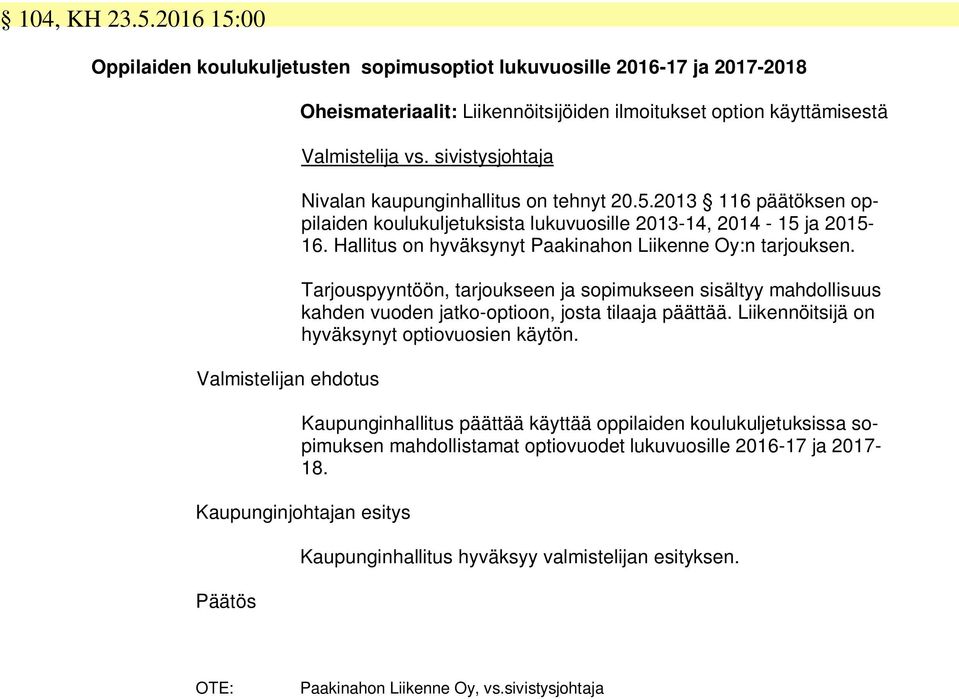 § 104, KH 23.5.2016 15:00

Oppilaiden koulukuljetusten sopimusoptiot lukuvuosille 2016-17 ja 2017-2018

Oheismateriaalit: Liikennöitsijöiden ilmoitukset option käyttämisestä

Valmistelija vs. sivistysjohtaja

Nivalan kaupunginhallitus on tehnyt 20.5.2013 § 116 päätöksen oppilaiden koulukuljetuksista lukuvuosille 2013-14, 2014 - 15 ja 2015-16. Hallitus on hyväksynyt Paakinahon Liikenne Oy:n tarjouksen.

Tarjouspyyntöön, tarjoukseen ja sopimukseen sisältyy mahdollisuus kahden vuoden jatko-optioon, josta tilaaja päättää. Liikennöitsijä on hyväksynyt optiovuosien käytön.

Valmistelijan ehdotus

Kaupunginhallitus päättää käyttää oppilaiden koulukuljetuksissa sopimuksen mahdollistamat optiovuodet lukuvuosille 2016-17 ja 2017-18.

Kaupunginjohtajan esitys

Kaupunginhallitus hyväksyy valmistelijan esityksen.

Päätös

OTE: Paakinahon Liikenne Oy, vs.sivistysjohtaja